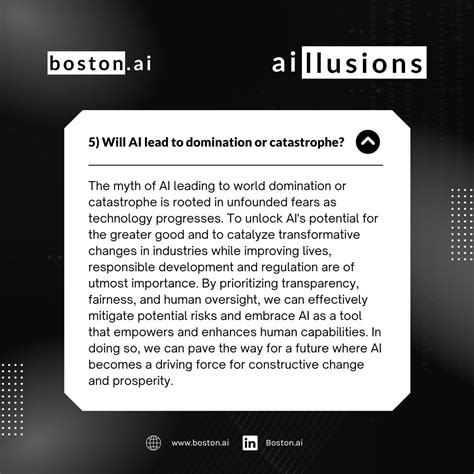 boston.ai

aillusions

5) Will AI lead to domination or catastrophe?

The myth of AI leading to world domination or catastrophe is rooted in unfounded fears as technology progresses. To unlock AI's potential for the greater good and to catalyze transformative changes in industries while improving lives, responsible development and regulation are of utmost importance. By prioritizing transparency, fairness, and human oversight, we can effectively mitigate potential risks and embrace AI as a tool that empowers and enhances human capabilities. In doing so, we can pave the way for a future where AI becomes a driving force for constructive change and prosperity.

www.boston.ai

in Boston.ai